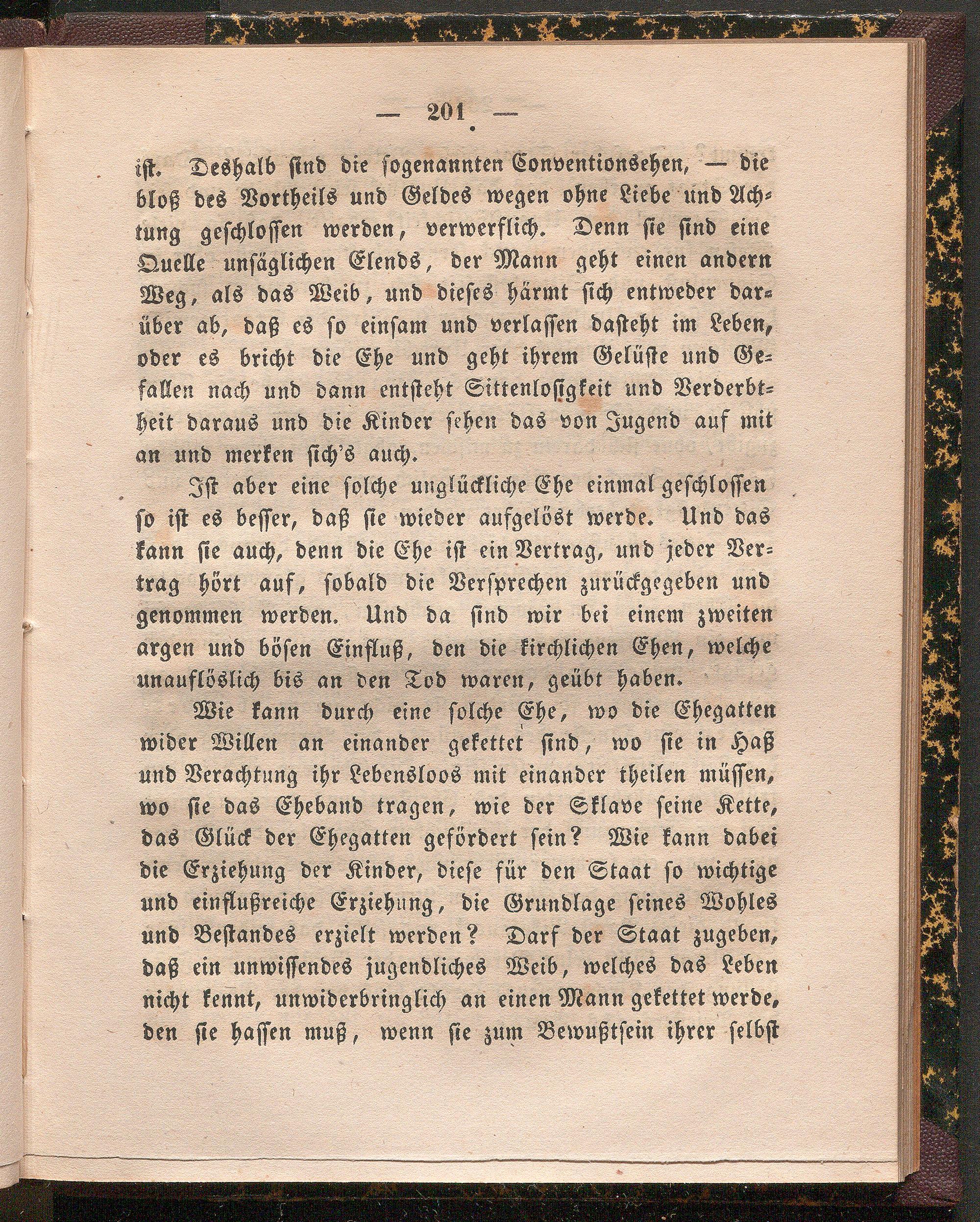 — 201 —

ist. Deshalb sind die sogenannten Conventionsehen, — die bloß des Vortheils und Geldes wegen ohne Liebe und Achtung geschlossen werden, verwerflich. Denn sie sind eine Quelle unsäglichen Elends, der Mann geht einen andern Weg, als das Weib, und dieses härmt sich entweder darüber ab, daß es so einsam und verlassen dasteht im Leben, oder es bricht die Ehe und geht ihrem Gelüste und Gefallen nach und dann entsteht Sittenlosigkeit und Verderbtheit daraus und die Kinder sehen das von Jugend auf mit an und merken sich's auch.

Ist aber eine solche unglückliche Ehe einmal geschlossen so ist es besser, daß sie wieder aufgelöst werde. Und das kann sie auch, denn die Ehe ist ein Vertrag, und jeder Vertrag hört auf, sobald die Versprechen zurückgegeben und genommen werden. Und da sind wir bei einem zweiten argen und bösen Einfluß, den die kirchlichen Ehen, welche unauflöslich bis an den Tod waren, geübt haben.

Wie kann durch eine solche Ehe, wo die Ehegatten wider Willen an einander gekettet sind, wo sie in Haß und Verachtung ihr Lebensloos mit einander theilen müssen, wo sie das Eheband tragen, wie der Sklave seine Kette, das Glück der Ehegatten gefördert sein? Wie kann dabei die Erziehung der Kinder, diese für den Staat so wichtige und einflußreiche Erziehung, die Grundlage seines Wohles und Bestandes erzielt werden? Darf der Staat zugeben, daß ein unwissendes jugendliches Weib, welches das Leben nicht kennt, unwiderbringlich an einen Mann gekettet werde, den sie hassen muß, wenn sie zum Bewußtsein ihrer selbst